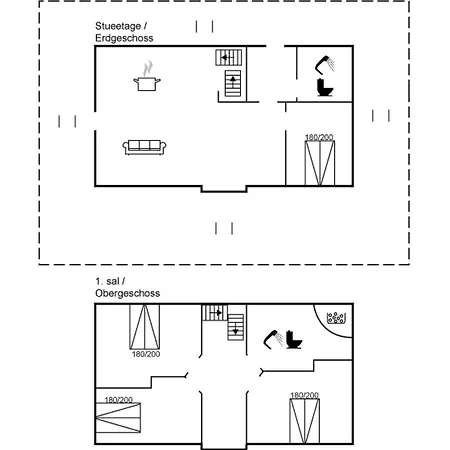 Stueetage /
Erdgeschoss

180/200

1. sal /
Obergeschoss

180/200

180/200

180/200